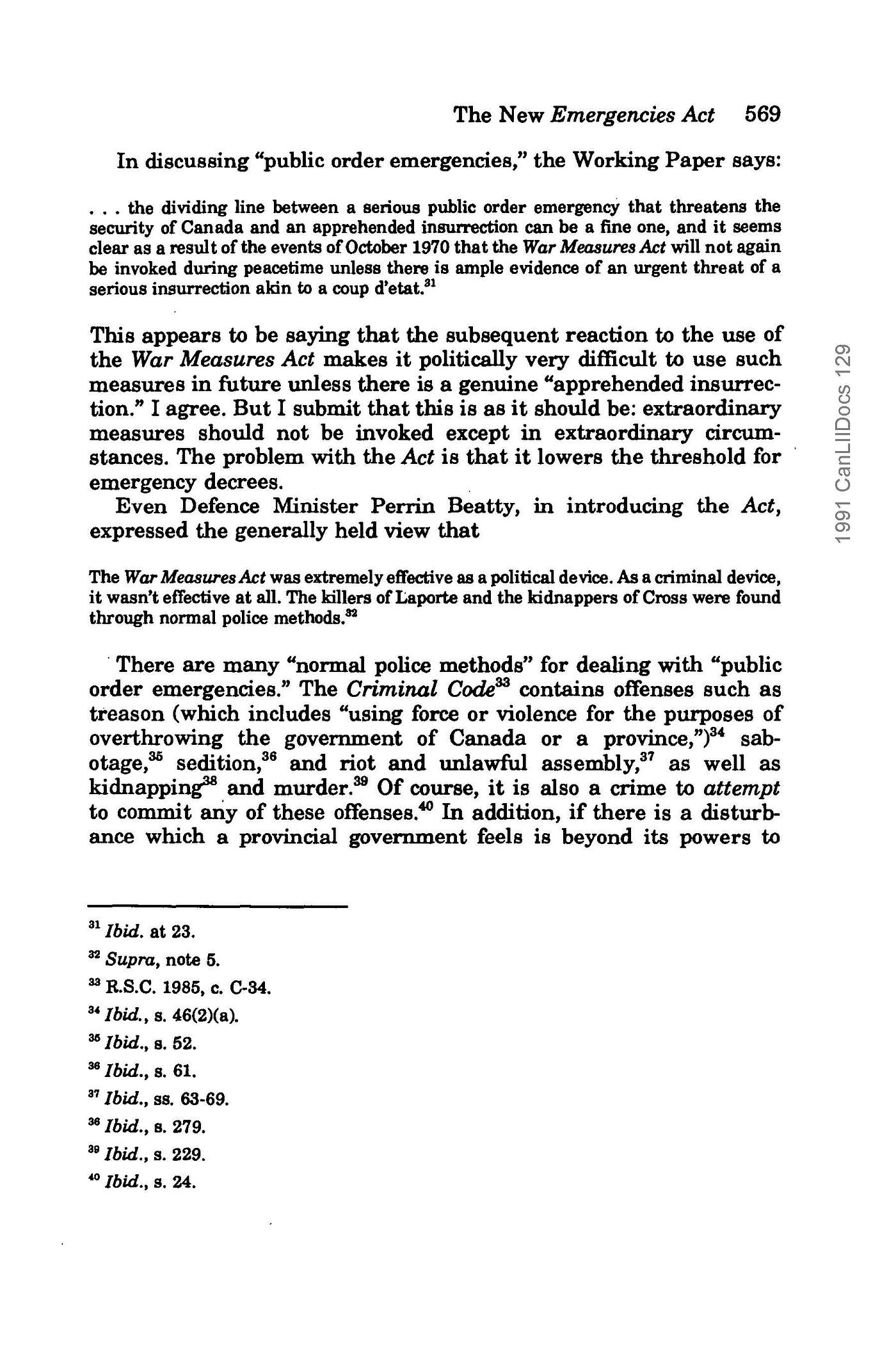 The New Emergencies Act 569

In discussing "public order emergencies," the Working Paper says:

. . . the dividing line between a serious public order emergency that threatens the security of Canada and an apprehended insurrection can be a fine one, and it seems clear as a result of the events of October 1970 that the War Measures Act will not again be invoked during peacetime unless there is ample evidence of an urgent threat of a serious insurrection akin to a coup d'etat.$^{31}$

This appears to be saying that the subsequent reaction to the use of the War Measures Act makes it politically very difficult to use such measures in future unless there is a genuine "apprehended insurrection." I agree. But I submit that this is as it should be: extraordinary measures should not be invoked except in extraordinary circumstances. The problem with the Act is that it lowers the threshold for emergency decrees.

Even Defence Minister Perrin Beatty, in introducing the Act, expressed the generally held view that

The War Measures Act was extremely effective as a political device. As a criminal device, it wasn't effective at all. The killers of Laporte and the kidnappers of Cross were found through normal police methods.$^{32}$

There are many "normal police methods" for dealing with "public order emergencies." The Criminal Code$^{33}$ contains offenses such as treason (which includes "using force or violence for the purposes of overthrowing the government of Canada or a province,")$^{34}$ sabotage,$^{35}$ sedition,$^{36}$ and riot and unlawful assembly,$^{37}$ as well as kidnapping$^{38}$ and murder.$^{39}$ Of course, it is also a crime to attempt to commit any of these offenses.$^{40}$ In addition, if there is a disturbance which a provincial government feels is beyond its powers to

$^{31}$ Ibid. at 23.
$^{32}$ Supra, note 5.
$^{33}$ R.S.C. 1985, c. C-34.
$^{34}$ Ibid., s. 46(2)(a).
$^{35}$ Ibid., s. 52.
$^{36}$ Ibid., s. 61.
$^{37}$ Ibid., ss. 63-69.
$^{38}$ Ibid., s. 279.
$^{39}$ Ibid., s. 229.
$^{40}$ Ibid., s. 24.

1991 CanLIIDocs 129